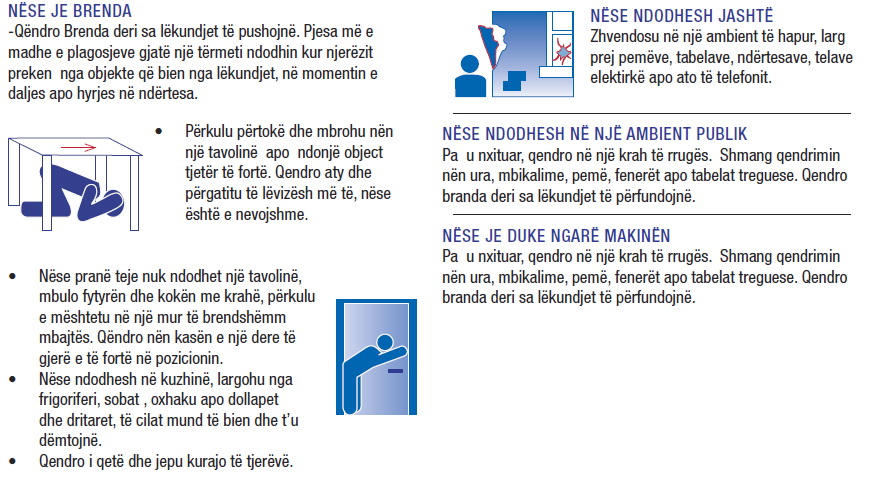 NËSE JE BRENDA
-Qëndro Brenda deri sa lëkundjet të pushojnë. Pjesa më e madhe e plagosjeve gjatë një tërmeti ndodhin kur njerëzit preken nga objekte që bien nga lëkundjet, në momentin e daljes apo hyrjes në ndërtesa.

• Përkulu përtokë dhe mbrohu nën një tavolinë apo ndonjë object tjetër të fortë. Qendro aty dhe përgatitu të lëvizësh më të, nëse është e nevojshme.

• Nëse pranë teje nuk ndodhet një tavolinë, mbulo fytyrën dhe kokën me krahë, përkulu e mështetu në një mur të brendshëmm mbajtës. Qëndro nën kasën e një dere të gjerë e të fortë në pozicionin.
• Nëse ndodhesh në kuzhinë, largohu nga frigoriferi, sobat , oxhaku apo dollapet dhe dritaret, të cilat mund të bien dhe t'u dëmtojnë.
• Qendro i qetë dhe jepu kurajo të tjerëvë.

NËSE NDODHESH JASHTË
Zhvendosu në një ambient të hapur, larg prej pemëve, tabelave, ndërtesave, telave elektirkë apo ato të telefonit.

NËSE NDODHESH NË NJË AMBIENT PUBLIK
Pa u nxituar, qendro në një krah të rrugës. Shmang qendrimin nën ura, mbikalime, pemë, fenerët apo tabelat treguese. Qendro branda deri sa lëkundjet të përfundojnë.

NËSE JE DUKE NGARË MAKINËN
Pa u nxituar, qendro në një krah të rrugës. Shmang qendrimin nën ura, mbikalime, pemë, fenerët apo tabelat treguese. Qendro branda deri sa lëkundjet të përfundojnë.